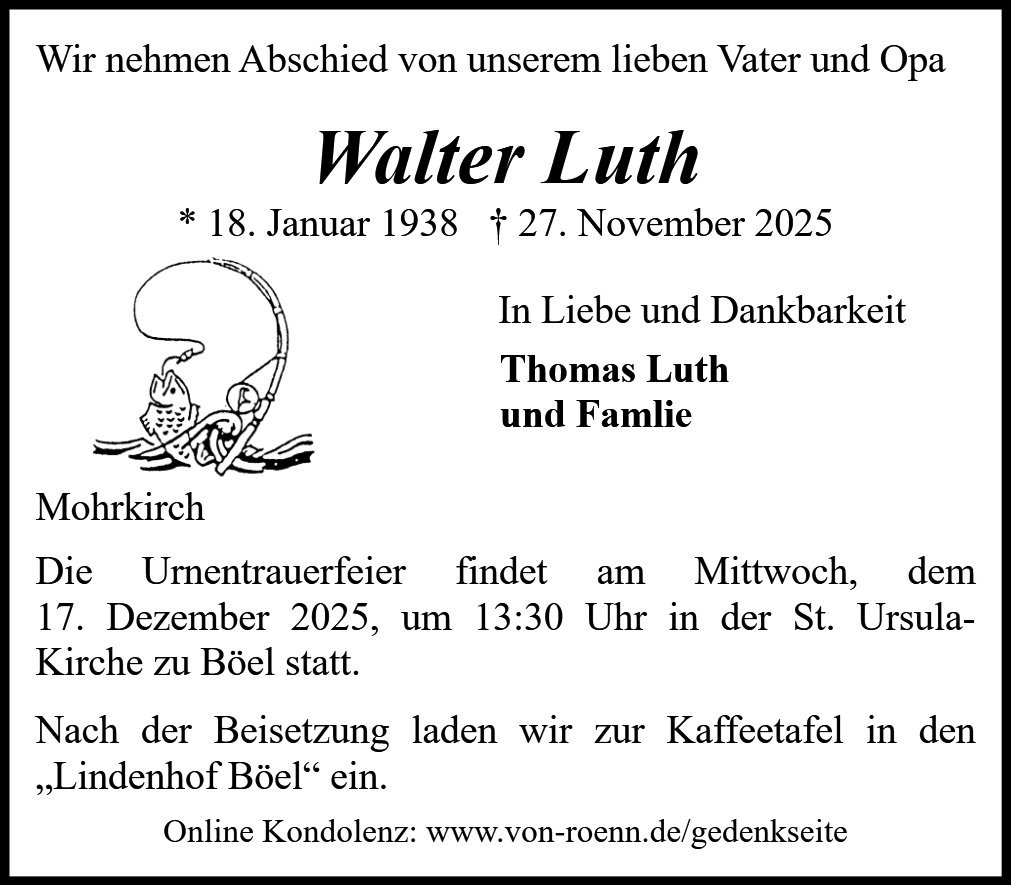 Wir nehmen Abschied von unserem lieben Vater und Opa

Walter Luth

* 18. Januar 1938 † 27. November 2025

In Liebe und Dankbarkeit

Thomas Luth
und Famlie

Mohrkirch

Die Urnentrauerfeier findet am Mittwoch, dem 17. Dezember 2025, um 13:30 Uhr in der St. Ursula-Kirche zu Böel statt.

Nach der Beisetzung laden wir zur Kaffeetafel in den „Lindenhof Böel“ ein.

Online Kondolenz: www.von-roenn.de/gedenkseite